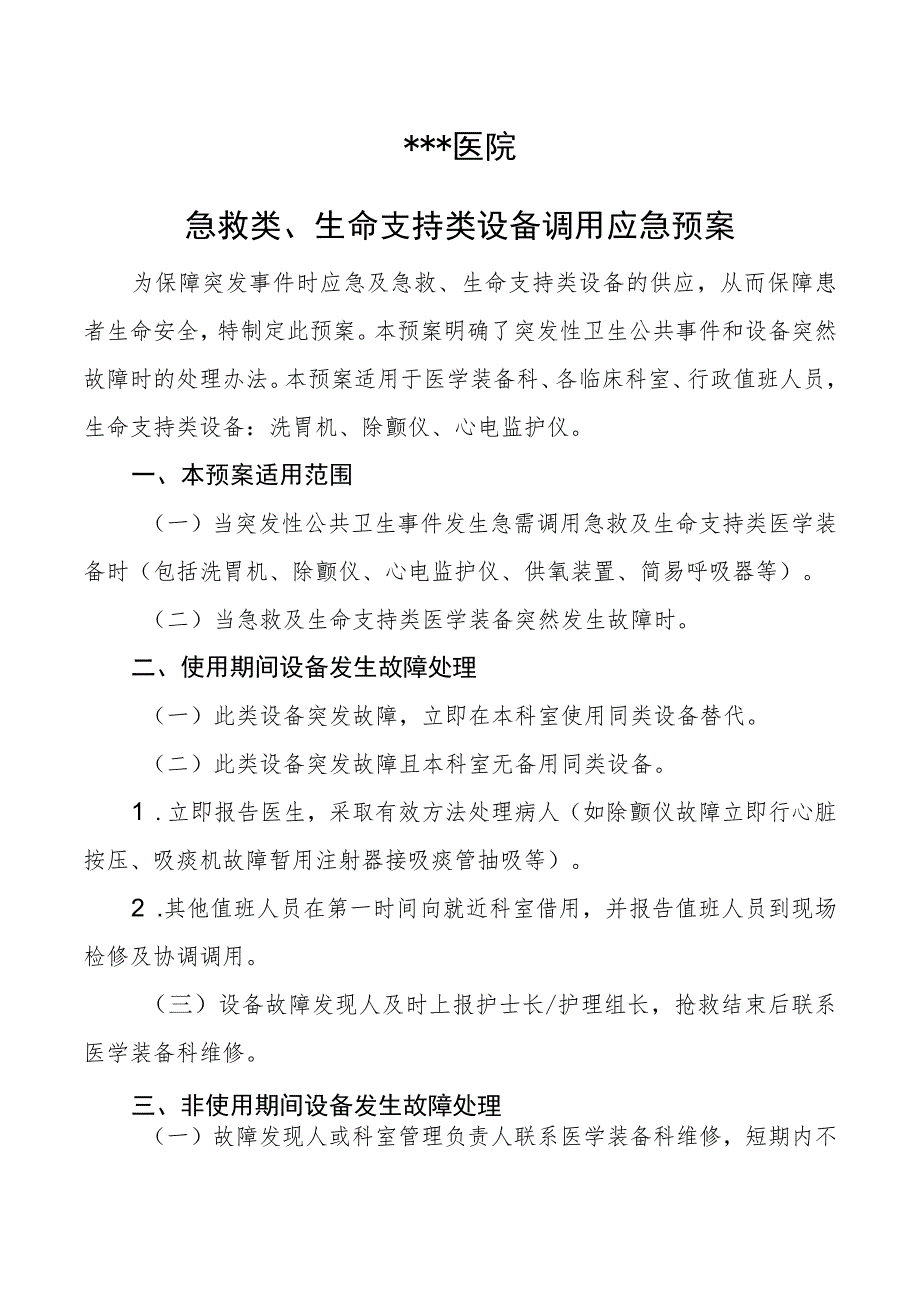 ***医院

急救类、生命支持类设备调用应急预案

为保障突发事件时应急及急救、生命支持类设备的供应，从而保障患者生命安全，特制定此预案。本预案明确了突发性卫生公共事件和设备突然故障时的处理办法。本预案适用于医学装备科、各临床科室、行政值班人员，生命支持类设备：洗胃机、除颤仪、心电监护仪。

一、本预案适用范围

（一）当突发性公共卫生事件发生急需调用急救及生命支持类医学装备时（包括洗胃机、除颤仪、心电监护仪、供氧装置、简易呼吸器等）。

（二）当急救及生命支持类医学装备突然发生故障时。

二、使用期间设备发生故障处理

（一）此类设备突发故障，立即在本科室使用同类设备替代。

（二）此类设备突发故障且本科室无备用同类设备。

1.立即报告医生，采取有效方法处理病人（如除颤仪故障立即行心脏按压、吸痰机故障暂用注射器接吸痰管抽吸等）。

2.其他值班人员在第一时间向就近科室借用，并报告值班人员到现场检修及协调调用。

（三）设备故障发现人及时上报护士长/护理组长，抢救结束后联系医学装备科维修。

三、非使用期间设备发生故障处理

（一）故障发现人或科室管理负责人联系医学装备科维修，短期内不